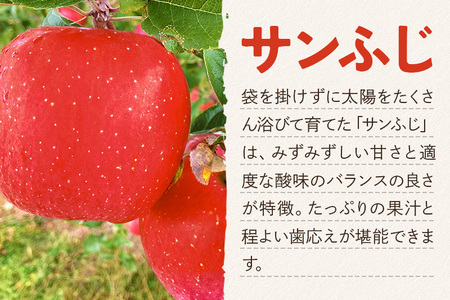 サンふじ

袋を掛けずに太陽をたくさん浴びて育てた「サンふじ」は、みずみずしい甘さと適度な酸味のバランスの良さが特徴。たっぷりの果汁と程よい歯応えが堪能できます。